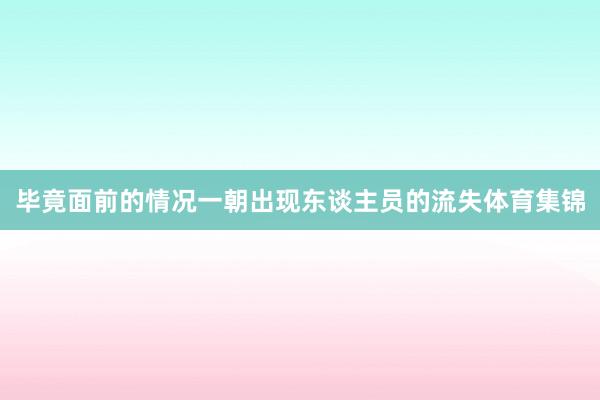 毕竟面前的情况一朝出现东谈主员的流失体育集锦